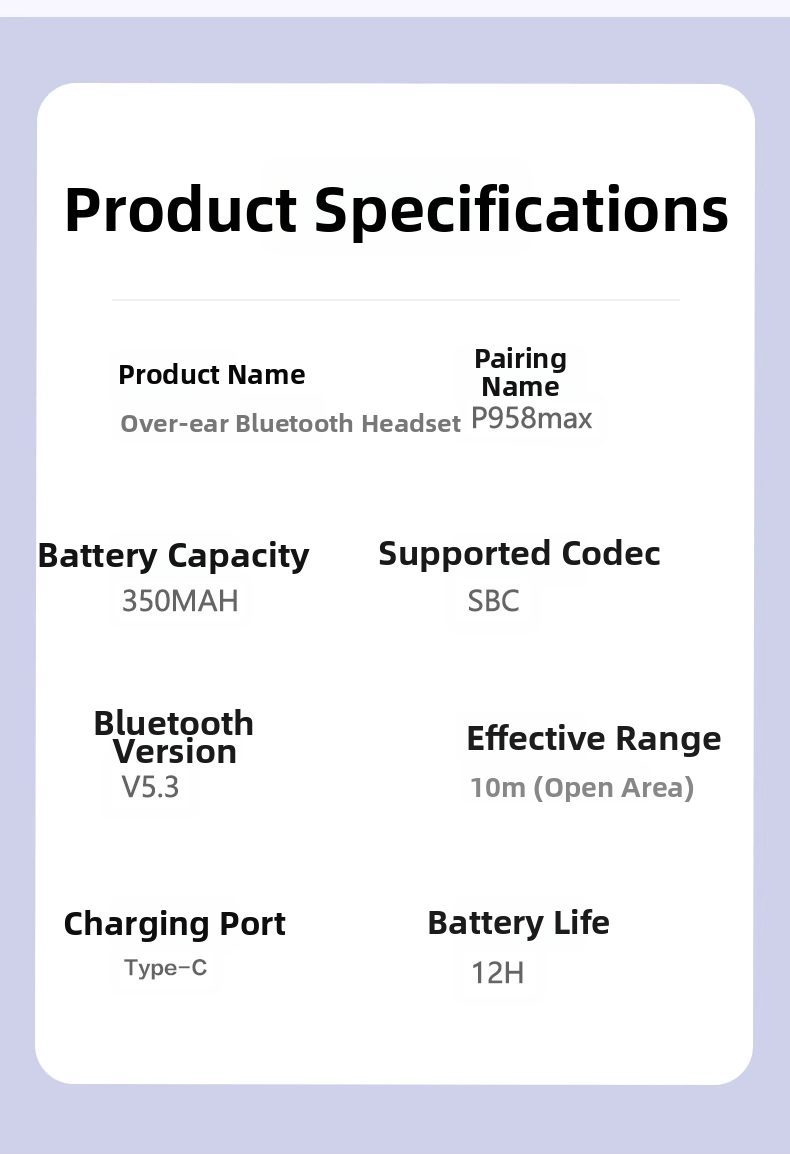 Product Specifications

Product Name
Over-ear Bluetooth Headset

Pairing Name
P958max

Battery Capacity
350MAH

Supported Codec
SBC

Bluetooth Version
V5.3

Effective Range
10m (Open Area)

Charging Port
Type-C

Battery Life
12H